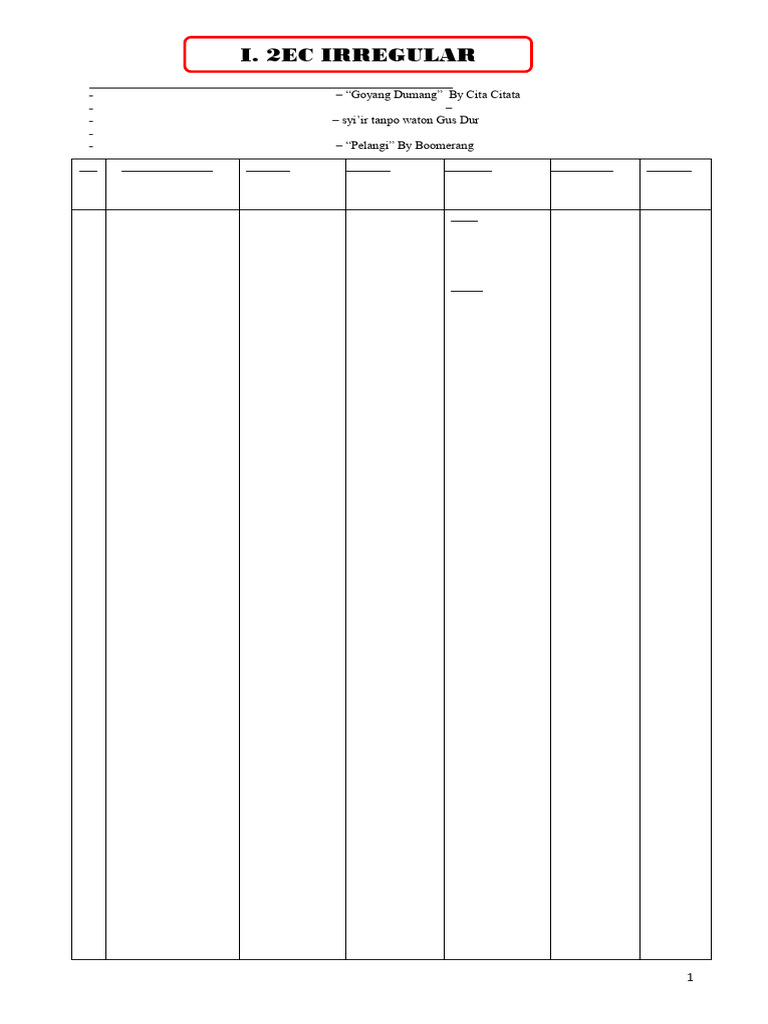 I. 2EC IRREGULAR

- – “Goyang Dumang” By Cita Citata
- –
- – syi’ir tanpo waton Gus Dur
-
- – “Pelangi” By Boomerang

1